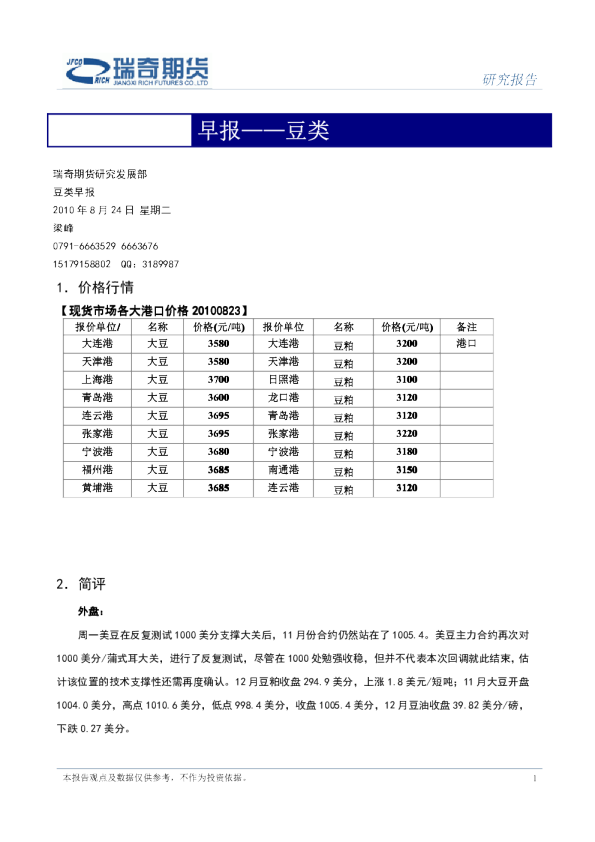 JFCO RICH 瑞奇期货 JIANGXI RICH FUTURES CO.,LTD

研究报告

早报——豆类

瑞奇期货研究发展部
豆类早报
2010 年 8 月 24 日 星期二
梁峰
0791-6663529 6663676
15179158802 QQ：3189987

1．价格行情

【现货市场各大港口价格 20100823】

| 报价单位/ | 名称 | 价格(元/吨) | 报价单位 | 名称 | 价格(元/吨) | 备注 |
|---|---|---|---|---|---|---|
| 大连港 | 大豆 | 3580 | 大连港 | 豆粕 | 3200 | 港口 |
| 天津港 | 大豆 | 3580 | 天津港 | 豆粕 | 3200 | |
| 上海港 | 大豆 | 3700 | 日照港 | 豆粕 | 3100 | |
| 青岛港 | 大豆 | 3600 | 龙口港 | 豆粕 | 3120 | |
| 连云港 | 大豆 | 3695 | 青岛港 | 豆粕 | 3120 | |
| 张家港 | 大豆 | 3695 | 张家港 | 豆粕 | 3220 | |
| 宁波港 | 大豆 | 3680 | 宁波港 | 豆粕 | 3180 | |
| 福州港 | 大豆 | 3685 | 南通港 | 豆粕 | 3150 | |
| 黄埔港 | 大豆 | 3685 | 连云港 | 豆粕 | 3120 | |

2．简评

外盘：

周一美豆在反复测试 1000 美分支撑大关后，11 月份合约仍然站在了 1005.4。美豆主力合约再次对 1000 美分/蒲式耳大关，进行了反复测试，尽管在 1000 处勉强收稳，但并不代表本次回调就此结束，估计该位置的技术支撑性还需再度确认。12 月豆粕收盘 294.9 美分，上涨 1.8 美元/短吨；11 月大豆开盘 1004.0 美分，高点 1010.6 美分，低点 998.4 美分，收盘 1005.4 美分，12 月豆油收盘 39.82 美分/磅，下跌 0.27 美分。

本报告观点及数据仅供参考，不作为投资依据。

1